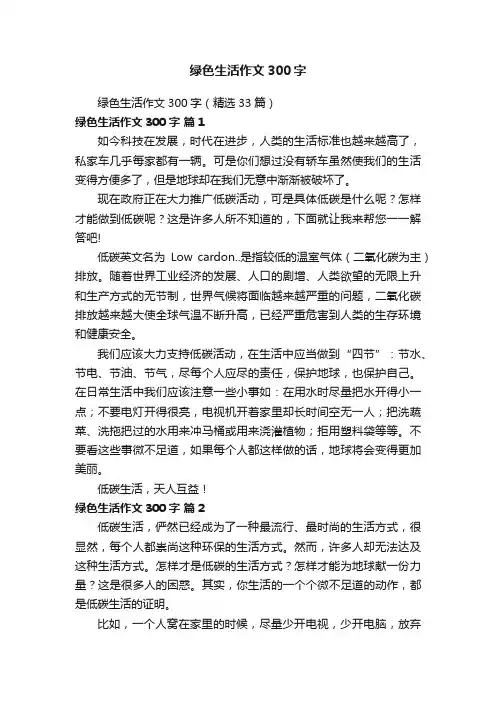 绿色生活作文 300 字

绿色生活作文 300 字（精选 33 篇）

绿色生活作文 300 字 篇 1

如今科技在发展，时代在进步，人类的生活标准也越来越高了，私家车几乎每家都有一辆。可是你们想过没有轿车虽然使我们的生活变得方便多了，但是地球却在我们无意中渐渐被破坏了。

现在政府正在大力推广低碳活动，可是具体低碳是什么呢？怎样才能做到低碳呢？这是许多人所不知道的，下面就让我来帮您一一解答吧!

低碳英文名为 Low cardon..是指较低的温室气体（二氧化碳为主）排放。随着世界工业经济的发展、人口的剧增、人类欲望的无限上升和生产方式的无节制，世界气候将面临越来越严重的问题，二氧化碳排放越来越大使全球气温不断升高，已经严重危害到人类的生存环境和健康安全。

我们应该大力支持低碳活动，在生活中应当做到“四节”：节水、节电、节油、节气，尽每个人应尽的责任，保护地球，也保护自己。在日常生活中我们应该注意一些小事如：在用水时尽量把水开得小一点；不要电灯开得很亮，电视机开着家里却长时间空无一人；把洗蔬菜、洗拖把过的水用来冲马桶或用来浇灌植物；拒用塑料袋等等。不要看这些事微不足道，如果每个人都这样做的话，地球将会变得更加美丽。

低碳生活，天人互益！

绿色生活作文 300 字 篇 2

低碳生活，俨然已经成为了一种最流行、最时尚的生活方式，很显然，每个人都崇尚这种环保的生活方式。然而，许多人却无法达及这种生活方式。怎样才是低碳的生活方式？怎样才能为地球献一份力量？这是很多人的困惑。其实，你生活的一个个微不足道的动作，都是低碳生活的证明。

比如，一个人窝在家里的时候，尽量少开电视，少开电脑，放弃